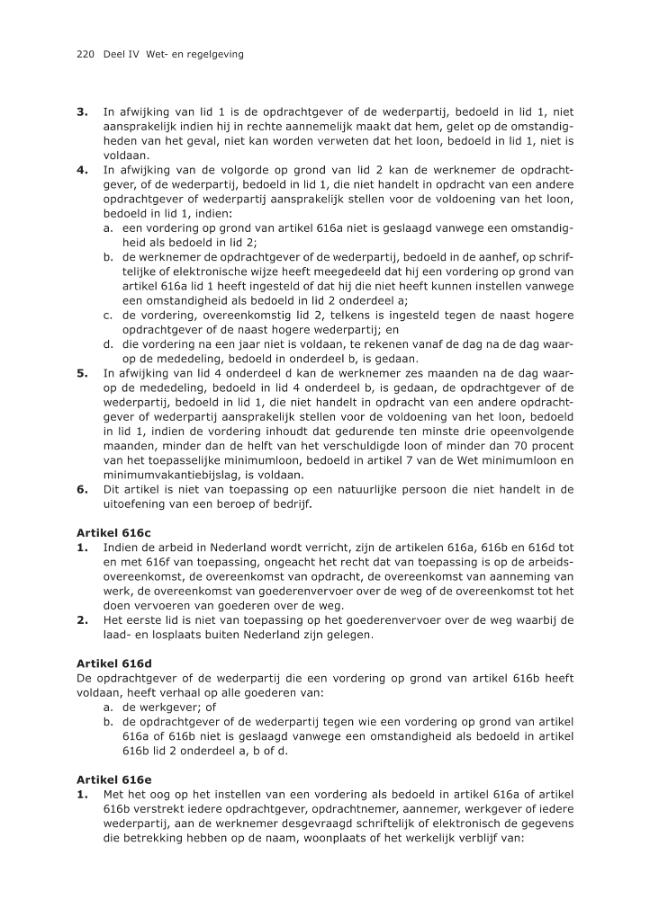 220 Deel IV Wet- en regelgeving

3. In afwijking van lid 1 is de opdrachtgever of de wederpartij, bedoeld in lid 1, niet aansprakelijk indien hij in rechte aannemelijk maakt dat hem, gelet op de omstandigheden van het geval, niet kan worden verweten dat het loon, bedoeld in lid 1, niet is voldaan.

4. In afwijking van de volgorde op grond van lid 2 kan de werknemer de opdrachtgever, of de wederpartij, bedoeld in lid 1, die niet handelt in opdracht van een andere opdrachtgever of wederpartij aansprakelijk stellen voor de voldoening van het loon, bedoeld in lid 1, indien:
a. een vordering op grond van artikel 616a niet is geslaagd vanwege een omstandigheid als bedoeld in lid 2;
b. de werknemer de opdrachtgever of de wederpartij, bedoeld in de aanhef, op schriftelijke of elektronische wijze heeft meegedeeld dat hij een vordering op grond van artikel 616a lid 1 heeft ingesteld of dat hij die niet heeft kunnen instellen vanwege een omstandigheid als bedoeld in lid 2 onderdeel a;
c. de vordering, overeenkomstig lid 2, telkens is ingesteld tegen de naast hogere opdrachtgever of de naast hogere wederpartij; en
d. die vordering na een jaar niet is voldaan, te rekenen vanaf de dag na de dag waarop de mededeling, bedoeld in onderdeel b, is gedaan.

5. In afwijking van lid 4 onderdeel d kan de werknemer zes maanden na de dag waarop de mededeling, bedoeld in lid 4 onderdeel b, is gedaan, de opdrachtgever of de wederpartij, bedoeld in lid 1, die niet handelt in opdracht van een andere opdrachtgever of wederpartij aansprakelijk stellen voor de voldoening van het loon, bedoeld in lid 1, indien de vordering inhoudt dat gedurende ten minste drie opeenvolgende maanden, minder dan de helft van het verschuldigde loon of minder dan 70 procent van het toepasselijke minimumloon, bedoeld in artikel 7 van de Wet minimumloon en minimumvakantiebijslag, is voldaan.

6. Dit artikel is niet van toepassing op een natuurlijke persoon die niet handelt in de uitoefening van een beroep of bedrijf.

Artikel 616c
1. Indien de arbeid in Nederland wordt verricht, zijn de artikelen 616a, 616b en 616d tot en met 616f van toepassing, ongeacht het recht dat van toepassing is op de arbeidsovereenkomst, de overeenkomst van opdracht, de overeenkomst van aanneming van werk, de overeenkomst van goederenvervoer over de weg of de overeenkomst tot het doen vervoeren van goederen over de weg.
2. Het eerste lid is niet van toepassing op het goederenvervoer over de weg waarbij de laad- en losplaats buiten Nederland zijn gelegen.

Artikel 616d
De opdrachtgever of de wederpartij die een vordering op grond van artikel 616b heeft voldaan, heeft verhaal op alle goederen van:
a. de werkgever; of
b. de opdrachtgever of de wederpartij tegen wie een vordering op grond van artikel 616a of 616b niet is geslaagd vanwege een omstandigheid als bedoeld in artikel 616b lid 2 onderdeel a, b of d.

Artikel 616e
1. Met het oog op het instellen van een vordering als bedoeld in artikel 616a of artikel 616b verstrekt iedere opdrachtgever, opdrachtnemer, aannemer, werkgever of iedere wederpartij, aan de werknemer desgevraagd schriftelijk of elektronisch de gegevens die betrekking hebben op de naam, woonplaats of het werkelijk verblijf van: